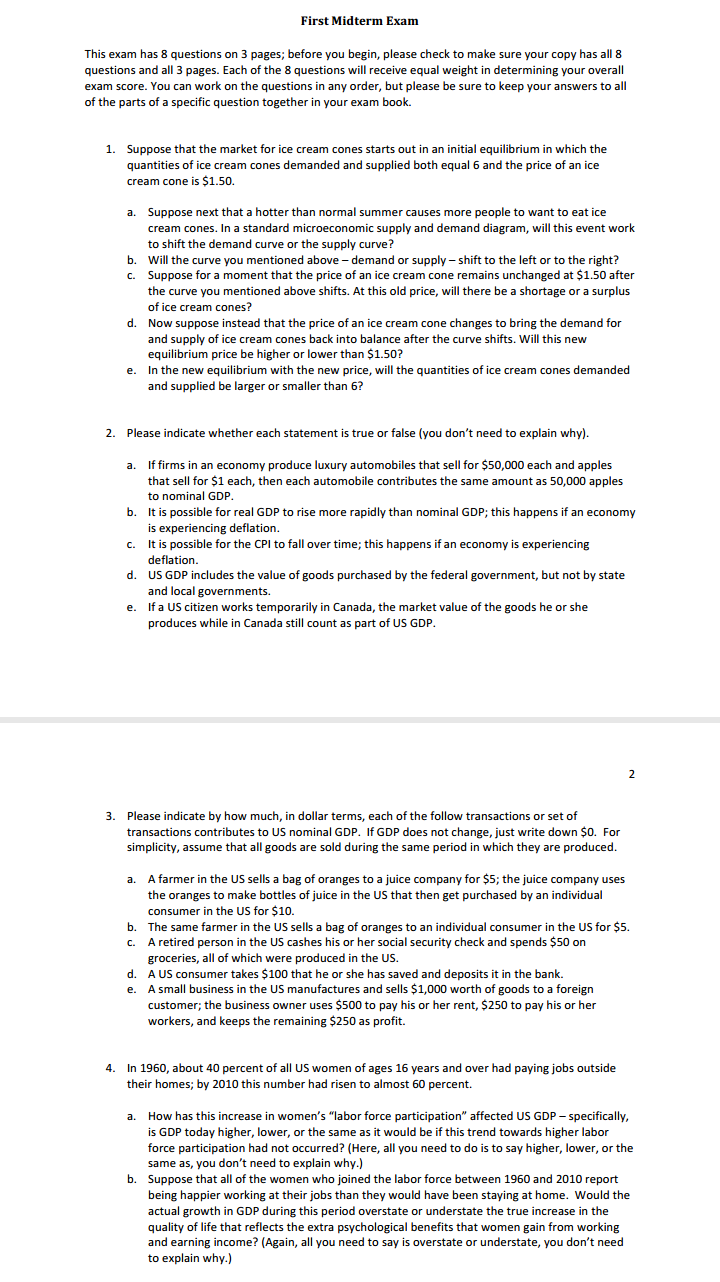 First Midterm Exam

This exam has 8 questions on 3 pages; before you begin, please check to make sure your copy has all 8 questions and all 3 pages. Each of the 8 questions will receive equal weight in determining your overall exam score. You can work on the questions in any order, but please be sure to keep your answers to all of the parts of a specific question together in your exam book.

1. Suppose that the market for ice cream cones starts out in an initial equilibrium in which the quantities of ice cream cones demanded and supplied both equal 6 and the price of an ice cream cone is \$1.50.

a. Suppose next that a hotter than normal summer causes more people to want to eat ice cream cones. In a standard microeconomic supply and demand diagram, will this event work to shift the demand curve or the supply curve?
b. Will the curve you mentioned above – demand or supply – shift to the left or to the right?
c. Suppose for a moment that the price of an ice cream cone remains unchanged at \$1.50 after the curve you mentioned above shifts. At this old price, will there be a shortage or a surplus of ice cream cones?
d. Now suppose instead that the price of an ice cream cone changes to bring the demand for and supply of ice cream cones back into balance after the curve shifts. Will this new equilibrium price be higher or lower than \$1.50?
e. In the new equilibrium with the new price, will the quantities of ice cream cones demanded and supplied be larger or smaller than 6?

2. Please indicate whether each statement is true or false (you don't need to explain why).

a. If firms in an economy produce luxury automobiles that sell for \$50,000 each and apples that sell for \$1 each, then each automobile contributes the same amount as 50,000 apples to nominal GDP.
b. It is possible for real GDP to rise more rapidly than nominal GDP; this happens if an economy is experiencing deflation.
c. It is possible for the CPI to fall over time; this happens if an economy is experiencing deflation.
d. US GDP includes the value of goods purchased by the federal government, but not by state and local governments.
e. If a US citizen works temporarily in Canada, the market value of the goods he or she produces while in Canada still count as part of US GDP.

2

3. Please indicate by how much, in dollar terms, each of the follow transactions or set of transactions contributes to US nominal GDP. If GDP does not change, just write down \$0. For simplicity, assume that all goods are sold during the same period in which they are produced.

a. A farmer in the US sells a bag of oranges to a juice company for \$5; the juice company uses the oranges to make bottles of juice in the US that then get purchased by an individual consumer in the US for \$10.
b. The same farmer in the US sells a bag of oranges to an individual consumer in the US for \$5.
c. A retired person in the US cashes his or her social security check and spends \$50 on groceries, all of which were produced in the US.
d. A US consumer takes \$100 that he or she has saved and deposits it in the bank.
e. A small business in the US manufactures and sells \$1,000 worth of goods to a foreign customer; the business owner uses \$500 to pay his or her rent, \$250 to pay his or her workers, and keeps the remaining \$250 as profit.

4. In 1960, about 40 percent of all US women of ages 16 years and over had paying jobs outside their homes; by 2010 this number had risen to almost 60 percent.

a. How has this increase in women's "labor force participation" affected US GDP – specifically, is GDP today higher, lower, or the same as it would be if this trend towards higher labor force participation had not occurred? (Here, all you need to do is to say higher, lower, or the same as, you don't need to explain why.)
b. Suppose that all of the women who joined the labor force between 1960 and 2010 report being happier working at their jobs than they would have been staying at home. Would the actual growth in GDP during this period overstate or understate the true increase in the quality of life that reflects the extra psychological benefits that women gain from working and earning income? (Again, all you need to say is overstate or understate, you don't need to explain why.)